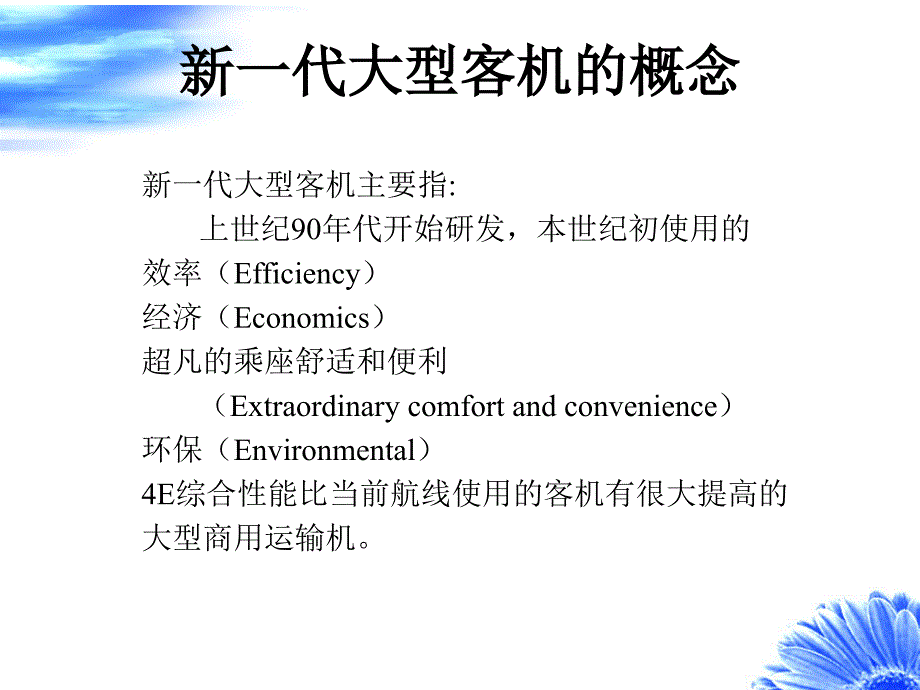 新一代大型客机的概念

新一代大型客机主要指:

上世纪90年代开始研发，本世纪初使用的

效率（Efficiency）

经济（Economics）

超凡的乘座舒适和便利

（Extraordinary comfort and convenience）

环保（Environmental）

4E综合性能比当前航线使用的客机有很大提高的大型商用运输机。